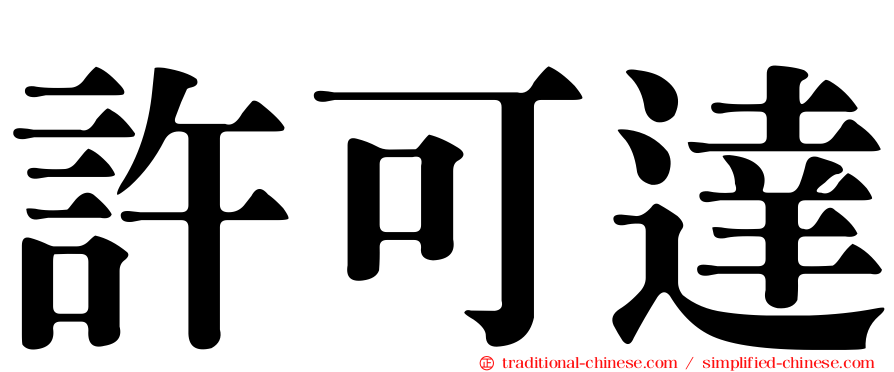 許可達

㊣ traditional-chinese.com / simplified-chinese.com